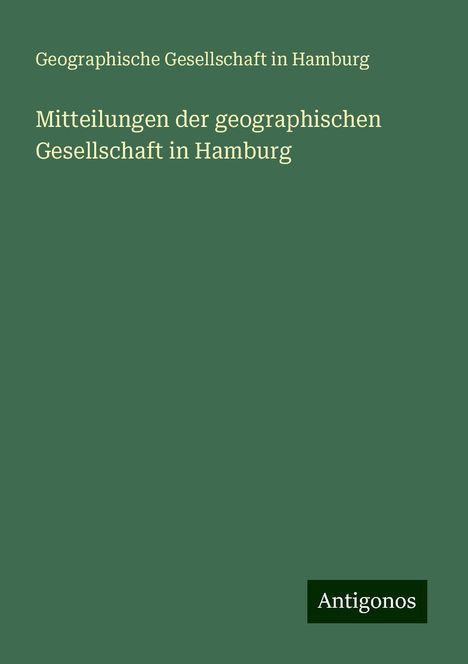 Geographische Gesellschaft in Hamburg

Mitteilungen der geographischen Gesellschaft in Hamburg

Antigonos